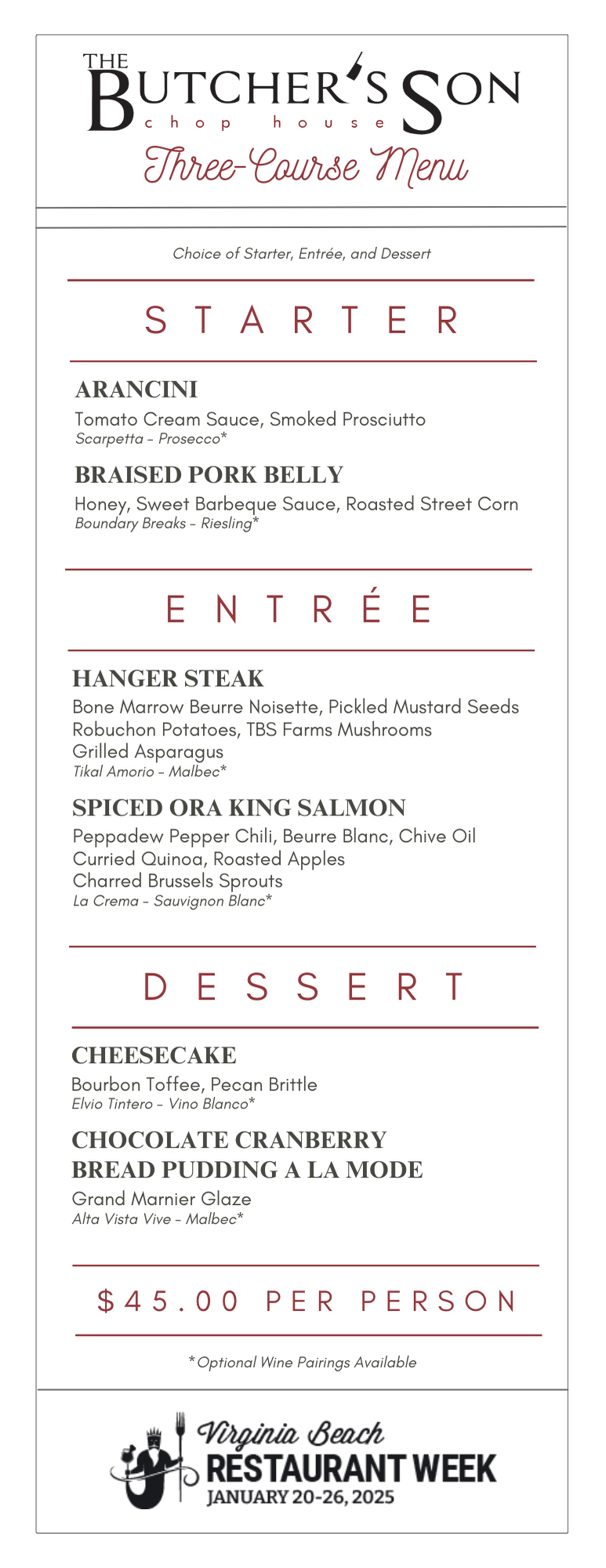 THE BUTCHER'S SON
chop house
Three-Course Menu

Choice of Starter, Entrée, and Dessert

STARTER

ARANCINI
Tomato Cream Sauce, Smoked Prosciutto
Scarpetta - Prosecco*

BRAISED PORK BELLY
Honey, Sweet Barbeque Sauce, Roasted Street Corn
Boundary Breaks - Riesling*

ENTRÉE

HANGER STEAK
Bone Marrow Beurre Noisette, Pickled Mustard Seeds
Robuchon Potatoes, TBS Farms Mushrooms
Grilled Asparagus
Tikal Amorio - Malbec*

SPICED ORA KING SALMON
Peppadew Pepper Chili, Beurre Blanc, Chive Oil
Curried Quinoa, Roasted Apples
Charred Brussels Sprouts
La Crema - Sauvignon Blanc*

DESSERT

CHEESECAKE
Bourbon Toffee, Pecan Brittle
Elvio Tintero - Vino Blanco*

CHOCOLATE CRANBERRY BREAD PUDDING A LA MODE
Grand Marnier Glaze
Alta Vista Vive - Malbec*

$45.00 PER PERSON

*Optional Wine Pairings Available

Virginia Beach
RESTAURANT WEEK
JANUARY 20-26, 2025